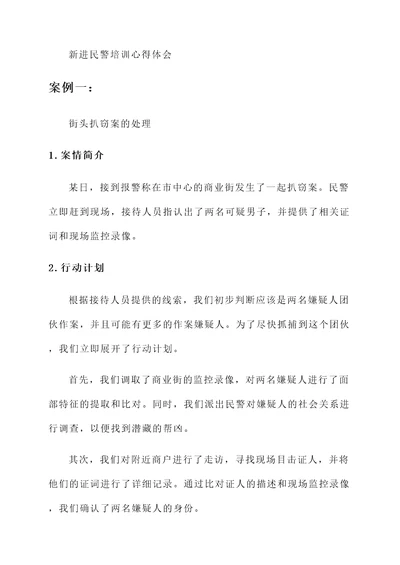 新进民警培训心得体会

案例一：

街头扒窃案的处理

1. 案情简介

某日，接到报警称在市中心的商业街发生了一起扒窃案。民警立即赶到现场，接待人员指认出了两名可疑男子，并提供了相关证词和现场监控录像。

2. 行动计划

根据接待人员提供的线索，我们初步判断应该是两名嫌疑人团伙作案，并且可能有更多的作案嫌疑人。为了尽快抓捕到这个团伙，我们立即展开了行动计划。

首先，我们调取了商业街的监控录像，对两名嫌疑人进行了面部特征的提取和比对。同时，我们派出民警对嫌疑人的社会关系进行调查，以便找到潜藏的帮凶。

其次，我们对附近商户进行了走访，寻找现场目击证人，并将他们的证词进行了详细记录。通过比对证人的描述和现场监控录像，我们确认了两名嫌疑人的身份。